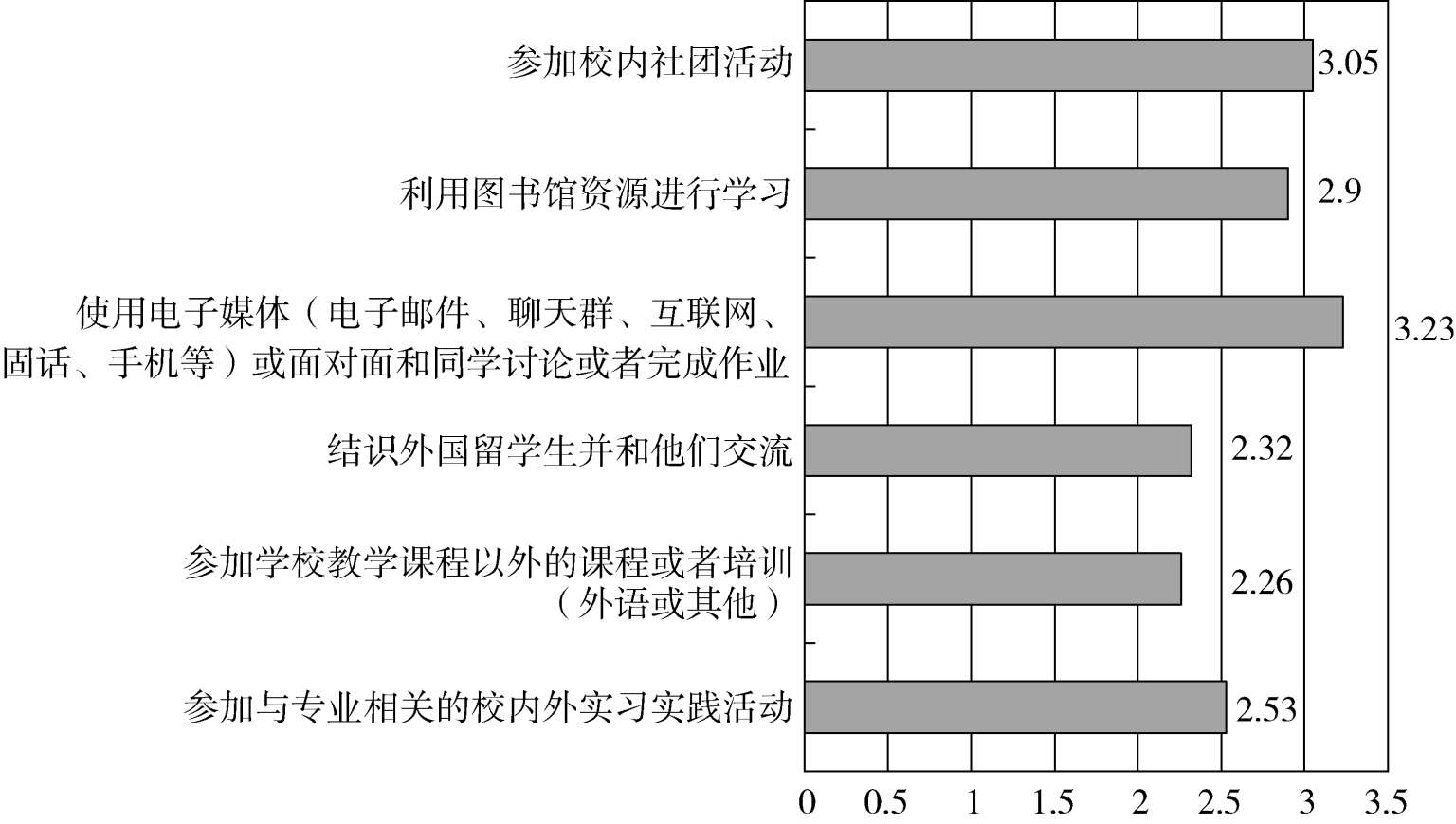 参加校内社团活动 3.05

利用图书馆资源进行学习 2.9

使用电子媒体（电子邮件、聊天群、互联网、固话、手机等）或面对面和同学讨论或者完成作业 3.23

结识外国留学生并和他们交流 2.32

参加学校教学课程以外的课程或者培训（外语或其他） 2.26

参加与专业相关的校内外实习实践活动 2.53

0 0.5 1 1.5 2 2.5 3 3.5